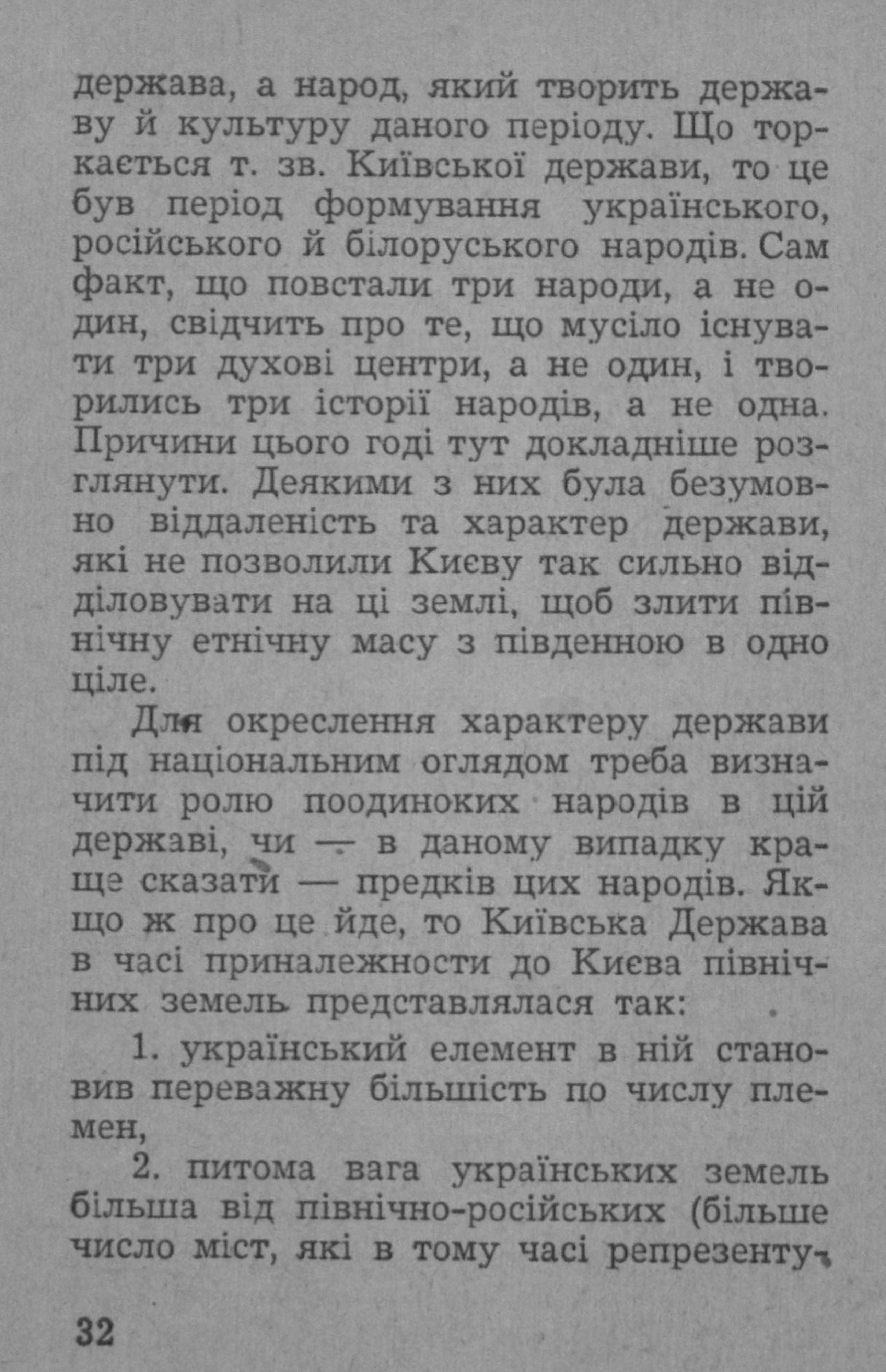 держава, а народ, який творить державу й культуру даного періоду. Що торкається т. зв. Київської держави, то це був період формування українського, російського й білоруського народів. Сам факт, що повстали три народи, а не один, свідчить про те, що мусіло існувати три духові центри, а не один, і творились три історії народів, а не одна. Причини цього годі тут докладніше розглянути. Деякими з них була безумовно віддаленість та характер держави, які не позволили Києву так сильно відділовувати на ці землі, щоб злити північну етнічну масу з південною в одно ціле.

Для окреслення характеру держави під національним оглядом треба визначити ролю поодиноких народів в цій державі, чи — в даному випадку краще сказати — предків цих народів. Якщо ж про це йде, то Київська Держава в часі приналежности до Києва північних земель представлялася так:

1. український елемент в ній становив переважну більшість по числу племен,

2. питома вага українських земель більша від північно-російських (більше число міст, які в тому часі репрезенту-

32